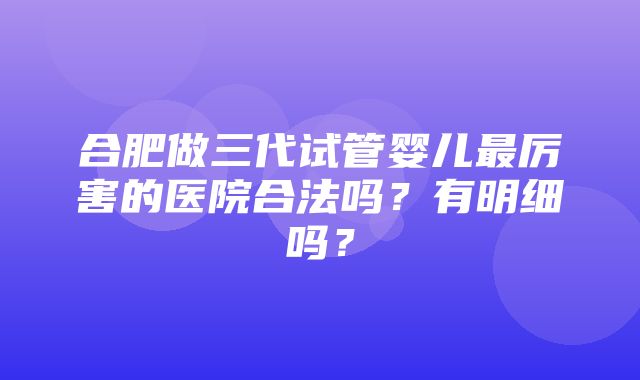 合肥做三代试管婴儿最厉害的医院合法吗？有明细吗？